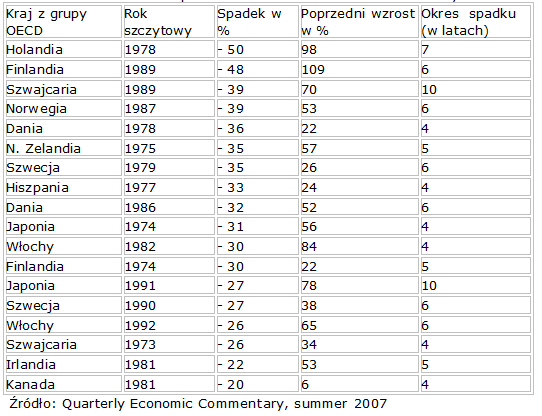 | Kraj z grupy OECD | Rok szczytowy | Spadek w % | Poprzedni wzrost w % | Okres spadku (w latach) |
|---|---|---|---|---|
| Holandia | 1978 | - 50 | 98 | 7 |
| Finlandia | 1989 | - 48 | 109 | 6 |
| Szwajcaria | 1989 | - 39 | 70 | 10 |
| Norwegia | 1987 | - 39 | 53 | 6 |
| Dania | 1978 | - 36 | 22 | 4 |
| N. Zelandia | 1975 | - 35 | 57 | 5 |
| Szwecja | 1979 | - 35 | 26 | 6 |
| Hiszpania | 1977 | - 33 | 24 | 4 |
| Dania | 1986 | - 32 | 52 | 6 |
| Japonia | 1974 | - 31 | 56 | 4 |
| Włochy | 1982 | - 30 | 84 | 4 |
| Finlandia | 1974 | - 30 | 22 | 5 |
| Japonia | 1991 | - 27 | 78 | 10 |
| Szwecja | 1990 | - 27 | 38 | 6 |
| Włochy | 1992 | - 26 | 65 | 6 |
| Szwajcaria | 1973 | - 26 | 34 | 4 |
| Irlandia | 1981 | - 22 | 53 | 5 |
| Kanada | 1981 | - 20 | 6 | 4 |

Źródło: Quarterly Economic Commentary, summer 2007